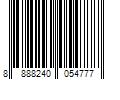 8 888240 054777